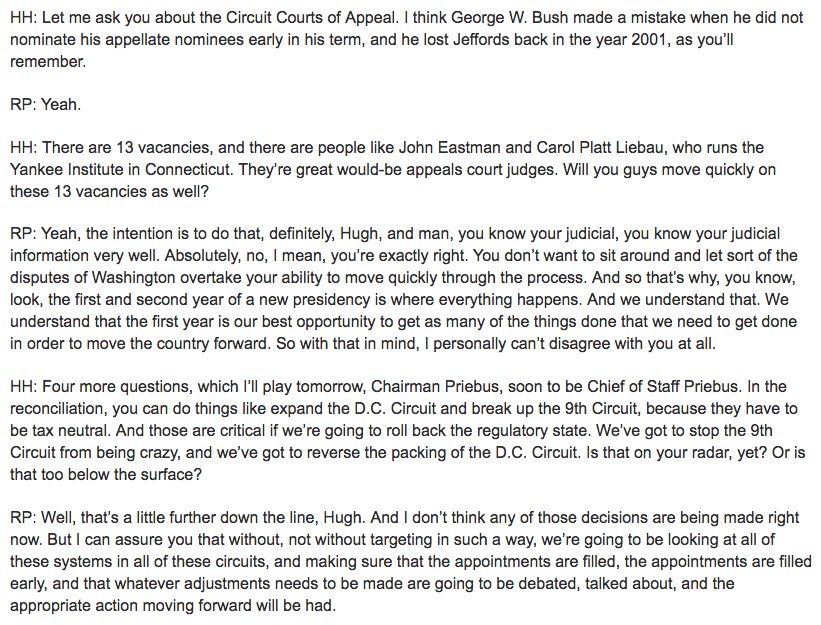 HH: Let me ask you about the Circuit Courts of Appeal. I think George W. Bush made a mistake when he did not nominate his appellate nominees early in his term, and he lost Jeffords back in the year 2001, as you'll remember.

RP: Yeah.

HH: There are 13 vacancies, and there are people like John Eastman and Carol Platt Liebau, who runs the Yankee Institute in Connecticut. They're great would-be appeals court judges. Will you guys move quickly on these 13 vacancies as well?

RP: Yeah, the intention is to do that, definitely, Hugh, and man, you know your judicial, you know your judicial information very well. Absolutely, no, I mean, you're exactly right. You don't want to sit around and let sort of the disputes of Washington overtake your ability to move quickly through the process. And so that's why, you know, look, the first and second year of a new presidency is where everything happens. And we understand that. We understand that the first year is our best opportunity to get as many of the things done that we need to get done in order to move the country forward. So with that in mind, I personally can't disagree with you at all.

HH: Four more questions, which I'll play tomorrow, Chairman Priebus, soon to be Chief of Staff Priebus. In the reconciliation, you can do things like expand the D.C. Circuit and break up the 9th Circuit, because they have to be tax neutral. And those are critical if we're going to roll back the regulatory state. We've got to stop the 9th Circuit from being crazy, and we've got to reverse the packing of the D.C. Circuit. Is that on your radar, yet? Or is that too below the surface?

RP: Well, that's a little further down the line, Hugh. And I don't think any of those decisions are being made right now. But I can assure you that without, not without targeting in such a way, we're going to be looking at all of these systems in all of these circuits, and making sure that the appointments are filled, the appointments are filled early, and that whatever adjustments needs to be made are going to be debated, talked about, and the appropriate action moving forward will be had.